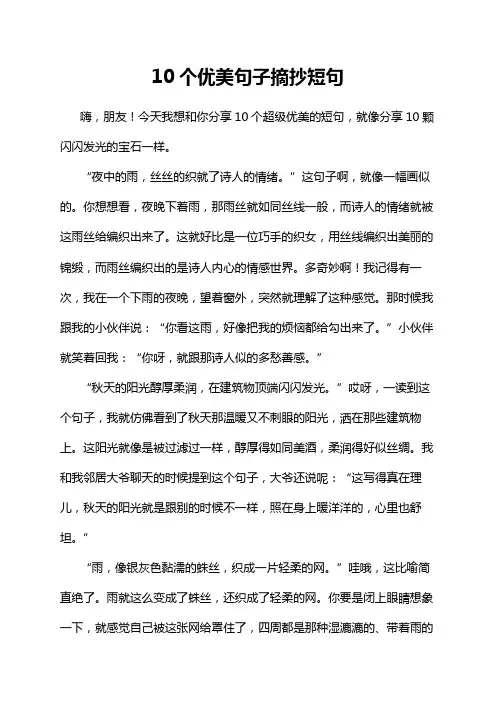 10 个优美句子摘抄短句

嗨，朋友！今天我想和你分享 10 个超级优美的短句，就像分享 10 颗闪闪发光的宝石一样。

“夜中的雨，丝丝的织就了诗人的情绪。” 这句子啊，就像一幅画似的。你想想看，夜晚下着雨，那雨丝就如同丝线一般，而诗人的情绪就被这雨丝给编织出来了。这就好比是一位巧手的织女，用丝线编织出美丽的锦缎，而雨丝编织出的是诗人内心的情感世界。多奇妙啊！我记得有一次，我在一个下雨的夜晚，望着窗外，突然就理解了这种感觉。那时候我跟我的小伙伴说：“你看这雨，好像把我的烦恼都给勾出来了。” 小伙伴就笑着回我：“你呀，就跟那诗人似的多愁善感。”

“秋天的阳光醇厚柔润，在建筑物顶端闪闪发光。” 哎呀，一读到这个句子，我就仿佛看到了秋天那温暖又不刺眼的阳光，洒在那些建筑物上。这阳光就像是被过滤过一样，醇厚得如同美酒，柔润得好似丝绸。我和我邻居大爷聊天的时候提到这个句子，大爷还说呢：“这写得真在理儿，秋天的阳光就是跟别的时候不一样，照在身上暖洋洋的，心里也舒坦。“

“雨，像银灰色黏濡的蛛丝，织成一片轻柔的网。” 哇哦，这比喻简直绝了。雨就这么变成了蛛丝，还织成了轻柔的网。你要是闭上眼睛想象一下，就感觉自己被这张网给罩住了，四周都是那种湿漉漉的、带着雨的